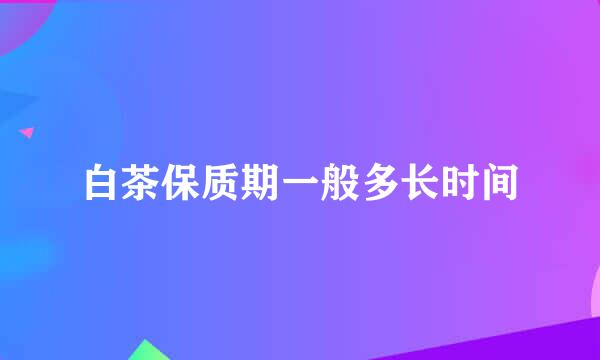 白茶保质期一般多长时间